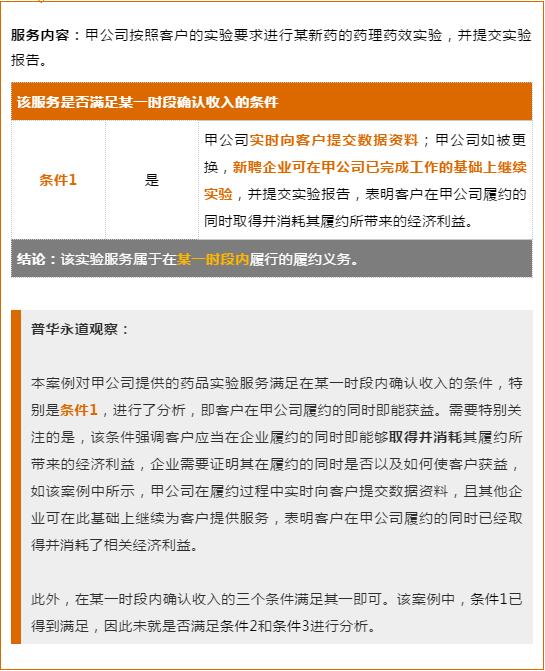 服务内容：甲公司按照客户的实验要求进行某新药的药理药效实验，并提交实验报告。

| 该服务是否满足某一时段确认收入的条件 | | |
|---|---|---|
| 条件1 | 是 | 甲公司实时向客户提交数据资料；甲公司如被更换，新聘企业可在甲公司已完成工作的基础上继续实验，并提交实验报告，表明客户在甲公司履约的同时取得并消耗其履约所带来的经济利益。 |
| 结论：该实验服务属于在某一时段内履行的履约义务。 | | |

普华永道观察：

本案例对甲公司提供的药品实验服务满足在某一时段内确认收入的条件，特别是条件1，进行了分析，即客户在甲公司履约的同时即能获益。需要特别关注的是，该条件强调客户应当在企业履约的同时即能够取得并消耗其履约所带来的经济利益，企业需要证明其在履约的同时是否以及如何使客户获益，如该案例中所示，甲公司在履约过程中实时向客户提交数据资料，且其他企业可在此基础上继续为客户提供服务，表明客户在甲公司履约的同时已经取得并消耗了相关经济利益。

此外，在某一时段内确认收入的三个条件满足其一即可。该案例中，条件1已得到满足，因此未就是否满足条件2和条件3进行分析。